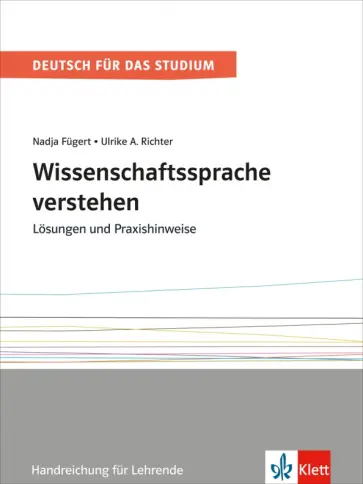 DEUTSCH FÜR DAS STUDIUM

Nadja Fügert • Ulrike A. Richter

Wissenschaftssprache verstehen

Lösungen und Praxishinweise

Handreichung für Lehrende

Klett